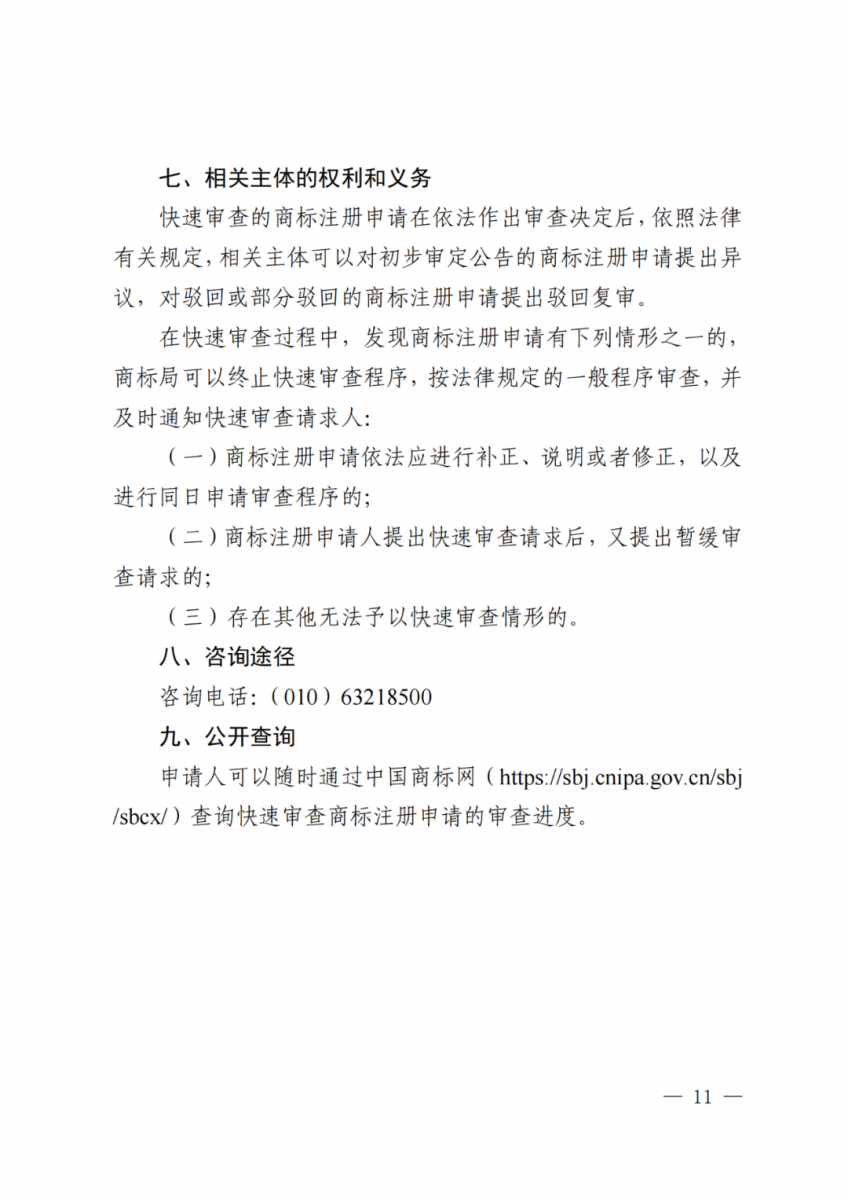 七、相关主体的权利和义务

快速审查的商标注册申请在依法作出审查决定后，依照法律有关规定，相关主体可以对初步审定公告的商标注册申请提出异议，对驳回或部分驳回的商标注册申请提出驳回复审。

在快速审查过程中，发现商标注册申请有下列情形之一的，商标局可以终止快速审查程序，按法律规定的一般程序审查，并及时通知快速审查请求人：

（一）商标注册申请依法应进行补正、说明或者修正，以及进行同日申请审查程序的；

（二）商标注册申请人提出快速审查请求后，又提出暂缓审查请求的；

（三）存在其他无法予以快速审查情形的。

八、咨询途径

咨询电话：（010）63218500

九、公开查询

申请人可以随时通过中国商标网（https://sbj.cnipa.gov.cn/sbj/sbcx/）查询快速审查商标注册申请的审查进度。

— 11 —